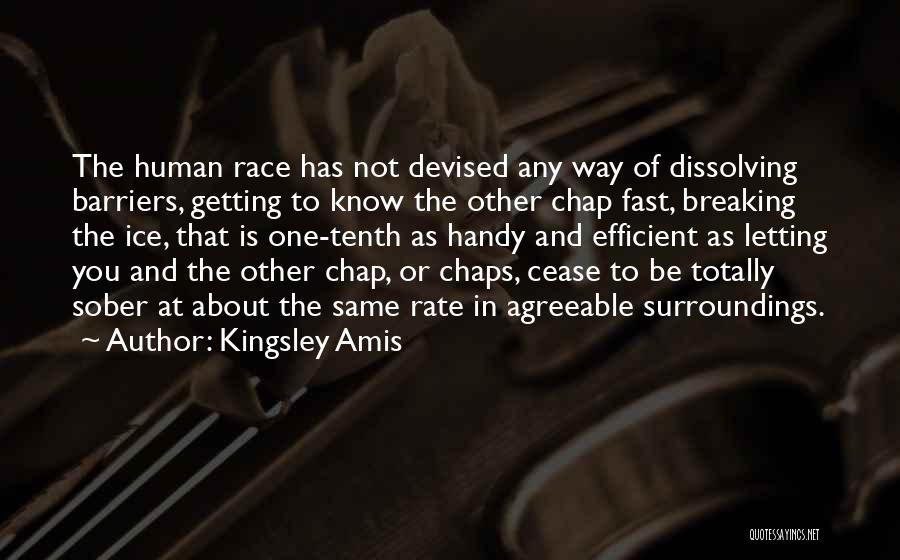 The human race has not devised any way of dissolving barriers, getting to know the other chap fast, breaking the ice, that is one-tenth as handy and efficient as letting you and the other chap, or chaps, cease to be totally sober at about the same rate in agreeable surroundings.
~ Author: Kingsley Amis

QUOTESSAYINGS.NET